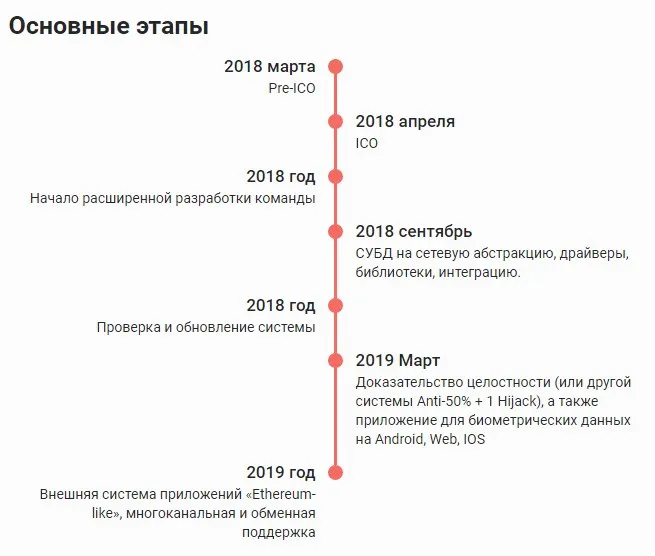 Основные этапы

2018 марта
Pre-ICO

2018 апреля
ICO

2018 год
Начало расширенной разработки команды

2018 сентябрь
СУБД на сетевую абстракцию, драйверы, библиотеки, интеграцию.

2018 год
Проверка и обновление системы

2019 Март
Доказательство целостности (или другой системы Anti-50% + 1 Hijack), а также приложение для биометрических данных на Android, Web, IOS

2019 год
Внешняя система приложений «Ethereum-like», многоканальная и обменная поддержка